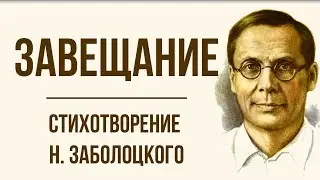 ЗАВЕЩАНИЕ

СТИХОТВОРЕНИЕ
Н. ЗАБОЛОЦКОГО